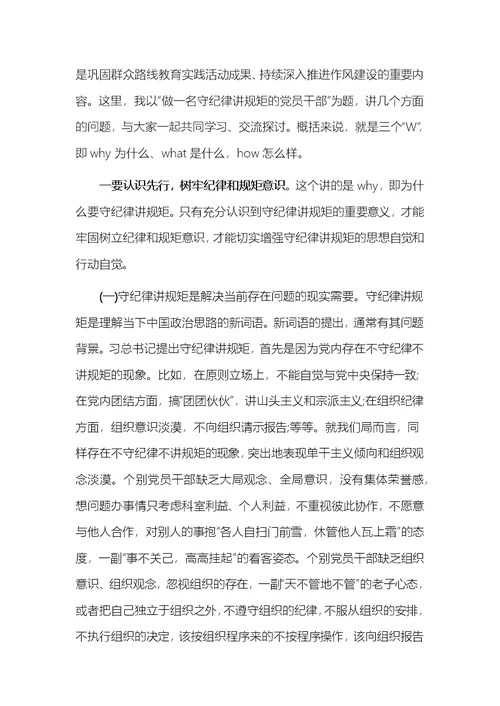 是巩固群众路线教育实践活动成果、持续深入推进作风建设的重要内容。这里，我以"做一名守纪律讲规矩的党员干部"为题，讲几个方面的问题，与大家一起共同学习、交流探讨。概括来说，就是三个"W"，即 why 为什么、what 是什么，how 怎么样。

一要认识先行，树牢纪律和规矩意识。这个讲的是 why，即为什么要守纪律讲规矩。只有充分认识到守纪律讲规矩的重要意义，才能牢固树立纪律和规矩意识，才能切实增强守纪律讲规矩的思想自觉和行动自觉。

(一)守纪律讲规矩是解决当前存在问题的现实需要。守纪律讲规矩是理解当下中国政治思路的新词语。新词语的提出，通常有其问题背景。习总书记提出守纪律讲规矩，首先是因为党内存在不守纪律不讲规矩的现象。比如，在原则立场上，不能自觉与党中央保持一致;在党内团结方面，搞"团团伙伙"，讲山头主义和宗派主义;在组织纪律方面，组织意识淡漠，不向组织请示报告;等等。就我们局而言，同样存在不守纪律不讲规矩的现象，突出地表现单干主义倾向和组织观念淡漠。个别党员干部缺乏大局观念、全局意识，没有集体荣誉感，想问题办事情只考虑科室利益、个人利益，不重视彼此协作，不愿意与他人合作，对别人的事抱"各人自扫门前雪，休管他人瓦上霜"的态度，一副"事不关己，高高挂起"的看客姿态。个别党员干部缺乏组织意识、组织观念，忽视组织的存在，一副"天不管地不管"的老子心态，或者把自己独立于组织之外，不遵守组织的纪律，不服从组织的安排，不执行组织的决定，该按组织程序来的不按程序操作，该向组织报告